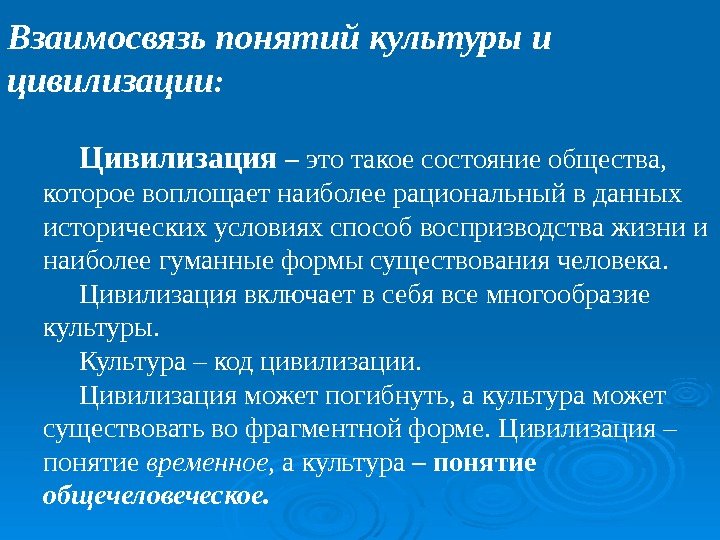 Взаимосвязь понятий культуры и цивилизации:

Цивилизация – это такое состояние общества, которое воплощает наиболее рациональный в данных исторических условиях способ воспризводства жизни и наиболее гуманные формы существования человека.

Цивилизация включает в себя все многообразие культуры.

Культура – код цивилизации.

Цивилизация может погибнуть, а культура может существовать во фрагментной форме. Цивилизация – понятие временное, а культура – понятие общечеловеческое.